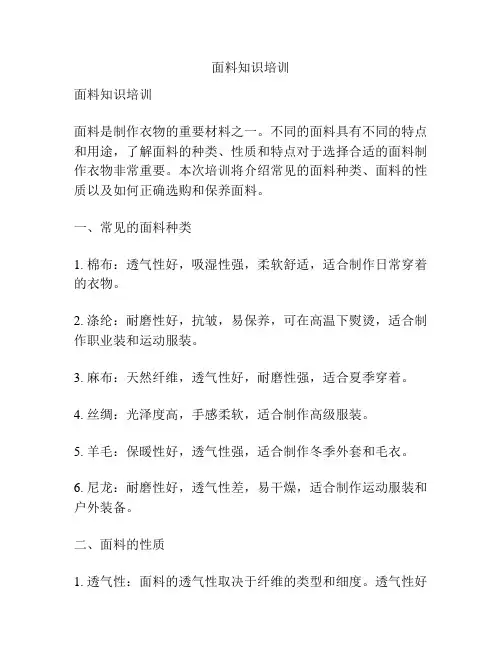 面料知识培训

面料知识培训

面料是制作衣物的重要材料之一。不同的面料具有不同的特点和用途，了解面料的种类、性质和特点对于选择合适的面料制作衣物非常重要。本次培训将介绍常见的面料种类、面料的性质以及如何正确选购和保养面料。

一、常见的面料种类

1. 棉布：透气性好，吸湿性强，柔软舒适，适合制作日常穿着的衣物。

2. 涤纶：耐磨性好，抗皱，易保养，可在高温下熨烫，适合制作职业装和运动服装。

3. 麻布：天然纤维，透气性好，耐磨性强，适合夏季穿着。

4. 丝绸：光泽度高，手感柔软，适合制作高级服装。

5. 羊毛：保暖性好，透气性强，适合制作冬季外套和毛衣。

6. 尼龙：耐磨性好，透气性差，易干燥，适合制作运动服装和户外装备。

二、面料的性质

1. 透气性：面料的透气性取决于纤维的类型和细度。透气性好